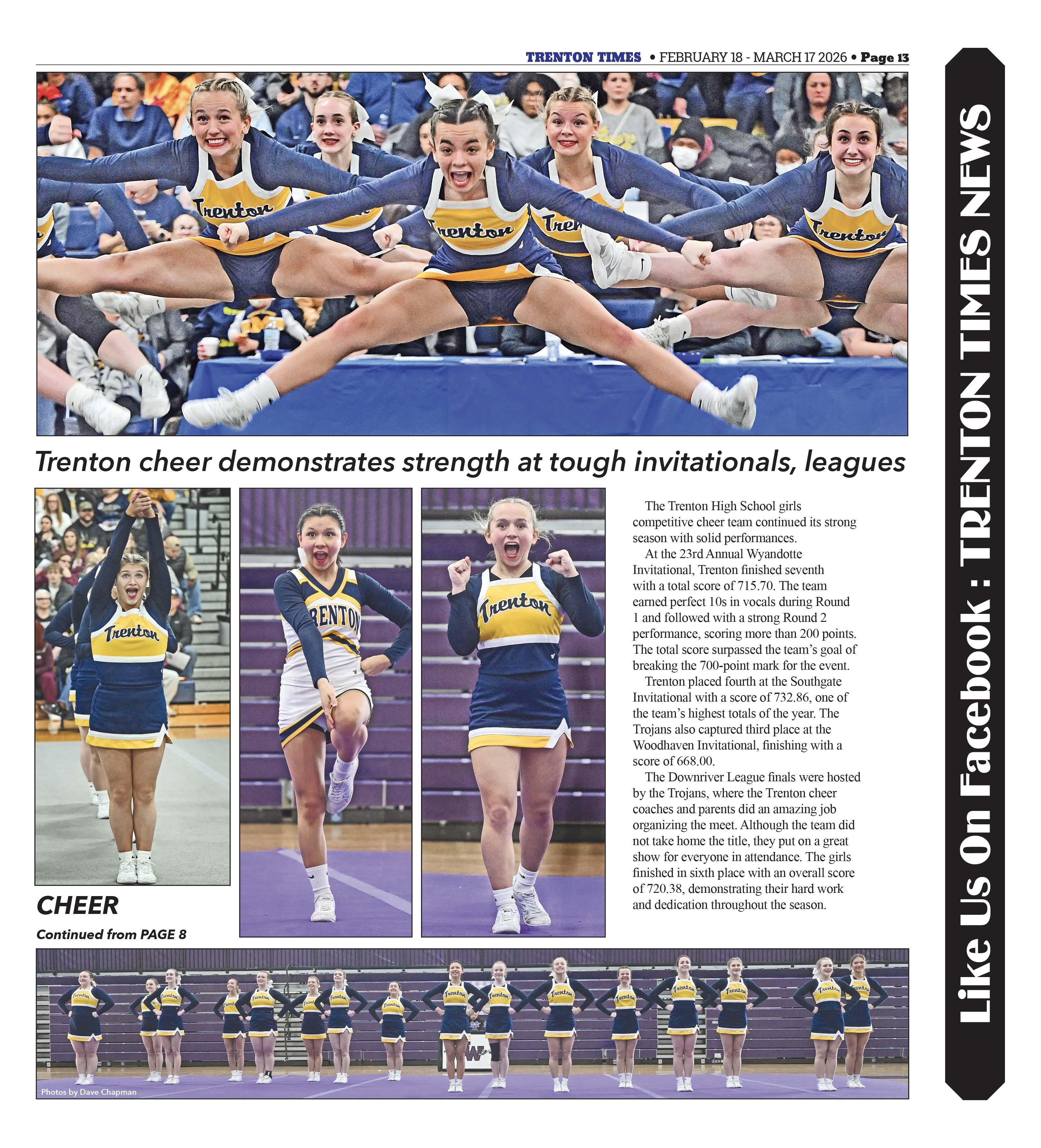 TRENTON TIMES • FEBRUARY 18 - MARCH 17 2026 • Page 13

Trenton cheer demonstrates strength at tough invitationals, leagues

CHEER

Continued from PAGE 8

The Trenton High School girls competitive cheer team continued its strong season with solid performances.

At the 23rd Annual Wyandotte Invitational, Trenton finished seventh with a total score of 715.70. The team earned perfect 10s in vocals during Round 1 and followed with a strong Round 2 performance, scoring more than 200 points. The total score surpassed the team's goal of breaking the 700-point mark for the event.

Trenton placed fourth at the Southgate Invitational with a score of 732.86, one of the team's highest totals of the year. The Trojans also captured third place at the Woodhaven Invitational, finishing with a score of 668.00.

The Downriver League finals were hosted by the Trojans, where the Trenton cheer coaches and parents did an amazing job organizing the meet. Although the team did not take home the title, they put on a great show for everyone in attendance. The girls finished in sixth place with an overall score of 720.38, demonstrating their hard work and dedication throughout the season.

Photos by Dave Chapman

Like Us On Facebook : TRENTON TIMES NEWS